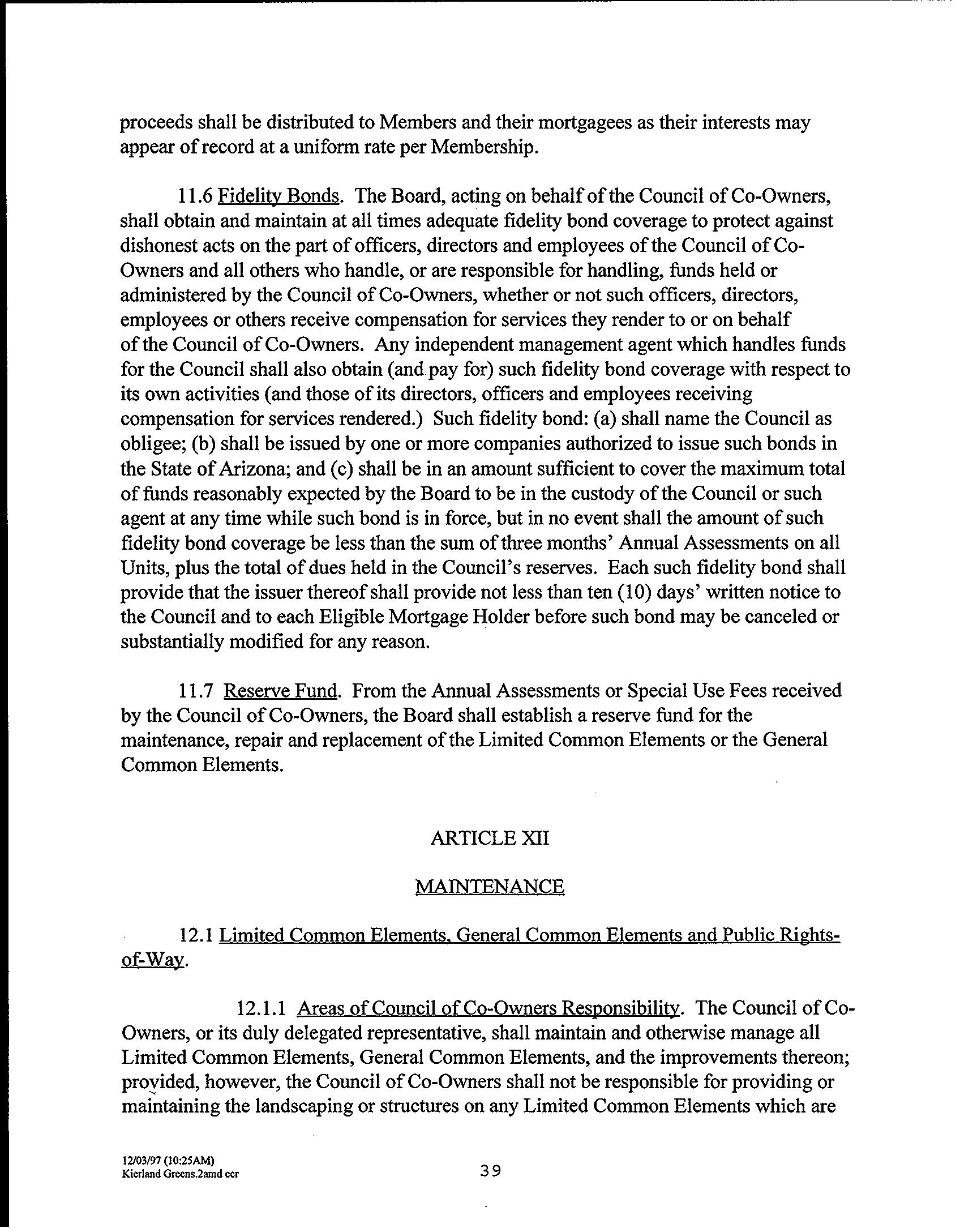 proceeds shall be distributed to Members and their mortgagees as their interests may appear of record at a uniform rate per Membership.

11.6 Fidelity Bonds. The Board, acting on behalf of the Council of Co-Owners, shall obtain and maintain at all times adequate fidelity bond coverage to protect against dishonest acts on the part of officers, directors and employees of the Council of Co-Owners and all others who handle, or are responsible for handling, funds held or administered by the Council of Co-Owners, whether or not such officers, directors, employees or others receive compensation for services they render to or on behalf of the Council of Co-Owners. Any independent management agent which handles funds for the Council shall also obtain (and pay for) such fidelity bond coverage with respect to its own activities (and those of its directors, officers and employees receiving compensation for services rendered.) Such fidelity bond: (a) shall name the Council as obligee; (b) shall be issued by one or more companies authorized to issue such bonds in the State of Arizona; and (c) shall be in an amount sufficient to cover the maximum total of funds reasonably expected by the Board to be in the custody of the Council or such agent at any time while such bond is in force, but in no event shall the amount of such fidelity bond coverage be less than the sum of three months' Annual Assessments on all Units, plus the total of dues held in the Council's reserves. Each such fidelity bond shall provide that the issuer thereof shall provide not less than ten (10) days' written notice to the Council and to each Eligible Mortgage Holder before such bond may be canceled or substantially modified for any reason.

11.7 Reserve Fund. From the Annual Assessments or Special Use Fees received by the Council of Co-Owners, the Board shall establish a reserve fund for the maintenance, repair and replacement of the Limited Common Elements or the General Common Elements.

ARTICLE XII

MAINTENANCE

12.1 Limited Common Elements, General Common Elements and Public Rights-of-Way.

12.1.1 Areas of Council of Co-Owners Responsibility. The Council of Co-Owners, or its duly delegated representative, shall maintain and otherwise manage all Limited Common Elements, General Common Elements, and the improvements thereon; provided, however, the Council of Co-Owners shall not be responsible for providing or maintaining the landscaping or structures on any Limited Common Elements which are

12/03/97 (10:25AM)
Kierland Greens.2amd ccr

39